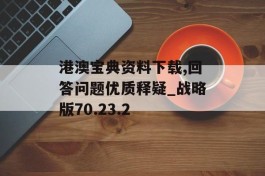 港澳宝典资料下载,回答问题优质释疑_战略版70.23.2